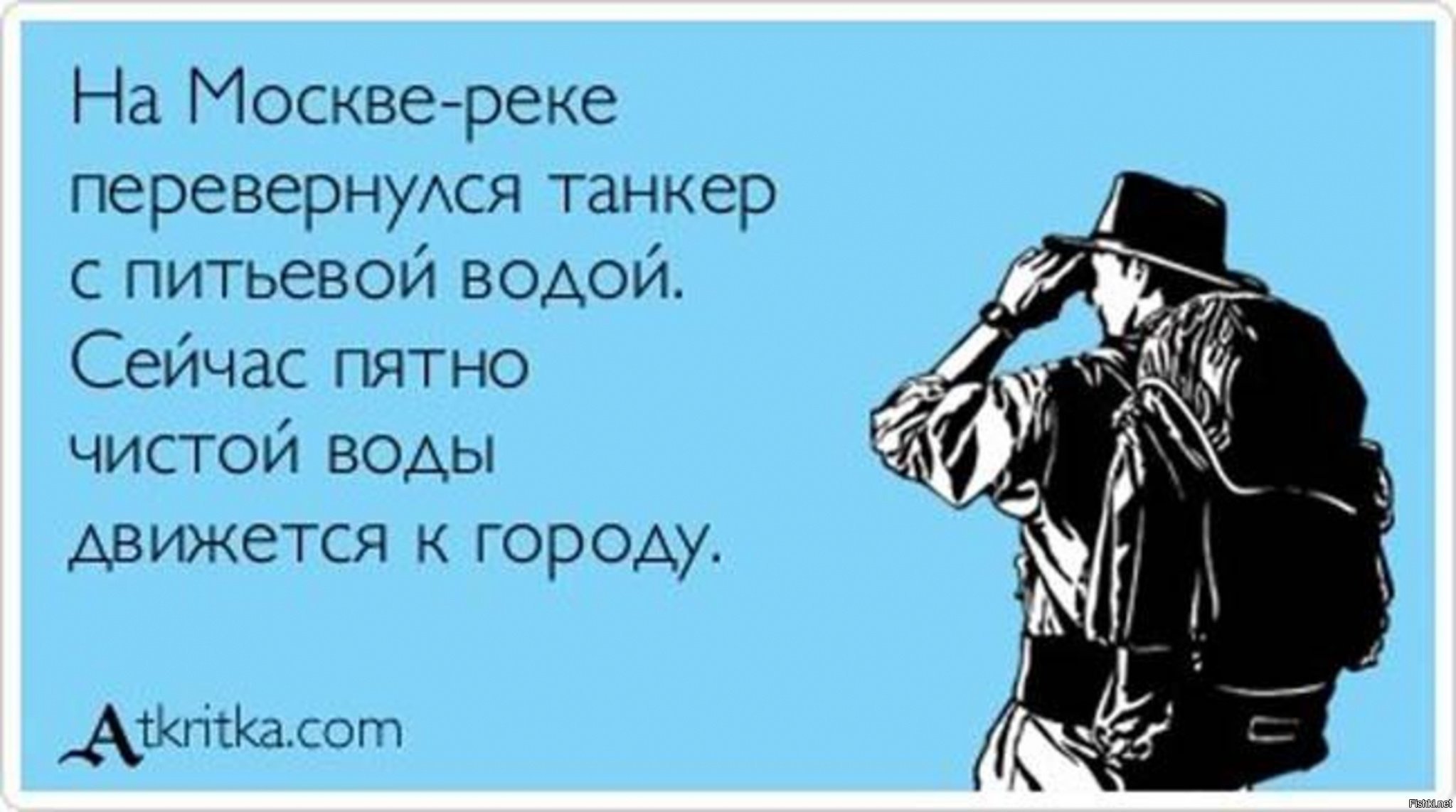 На Москве-реке перевернулся танкер с питьевой водой. Сейчас пятно чистой воды движется к городу.

Atkritka.com

Fishki.net